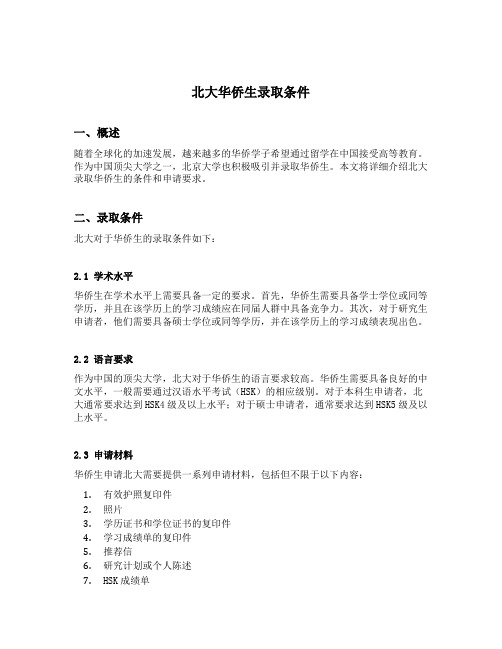 北大华侨生录取条件

一、概述

随着全球化的加速发展，越来越多的华侨学子希望通过留学在中国接受高等教育。作为中国顶尖大学之一，北京大学也积极吸引并录取华侨生。本文将详细介绍北大录取华侨生的条件和申请要求。

二、录取条件

北大对于华侨生的录取条件如下：

2.1 学术水平

华侨生在学术水平上需要具备一定的要求。首先，华侨生需要具备学士学位或同等学历，并且在该学历上的学习成绩应在同届人群中具备竞争力。其次，对于研究生申请者，他们需要具备硕士学位或同等学历，并在该学历上的学习成绩表现出色。

2.2 语言要求

作为中国的顶尖大学，北大对于华侨生的语言要求较高。华侨生需要具备良好的中文水平，一般需要通过汉语水平考试（HSK）的相应级别。对于本科生申请者，北大通常要求达到HSK4级及以上水平；对于硕士申请者，通常要求达到HSK5级及以上水平。

2.3 申请材料

华侨生申请北大需要提供一系列申请材料，包括但不限于以下内容：

1. 有效护照复印件
2. 照片
3. 学历证书和学位证书的复印件
4. 学习成绩单的复印件
5. 推荐信
6. 研究计划或个人陈述
7. HSK成绩单